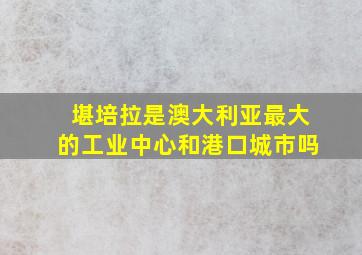 堪培拉是澳大利亚最大的工业中心和港口城市吗